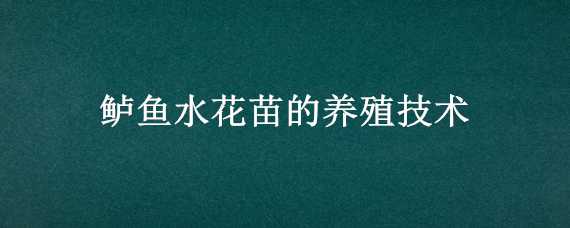 鲈鱼水花苗的养殖技术